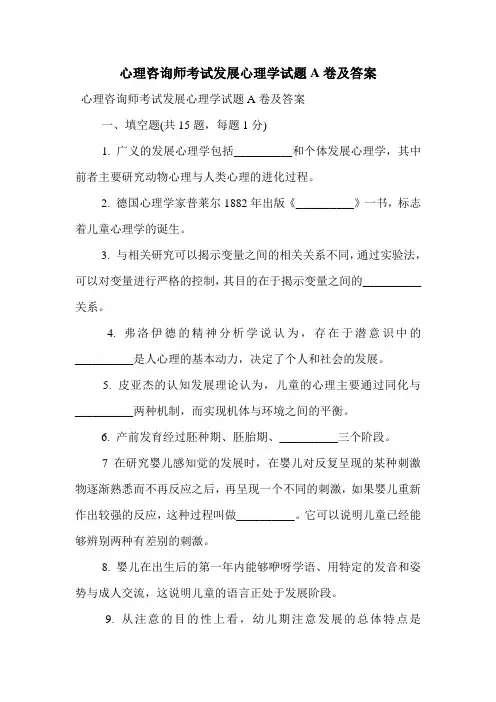 心理咨询师考试发展心理学试题 A 卷及答案

心理咨询师考试发展心理学试题 A 卷及答案

一、填空题(共 15 题，每题 1 分)

1. 广义的发展心理学包括__________和个体发展心理学，其中前者主要研究动物心理与人类心理的进化过程。

2. 德国心理学家普莱尔 1882 年出版《__________》一书，标志着儿童心理学的诞生。

3. 与相关研究可以揭示变量之间的相关关系不同，通过实验法，可以对变量进行严格的控制，其目的在于揭示变量之间的__________关系。

4. 弗洛伊德的精神分析学说认为，存在于潜意识中的__________是人心理的基本动力，决定了个人和社会的发展。

5. 皮亚杰的认知发展理论认为，儿童的心理主要通过同化与__________两种机制，而实现机体与环境之间的平衡。

6. 产前发育经过胚种期、胚胎期、__________三个阶段。

7 在研究婴儿感知觉的发展时，在婴儿对反复呈现的某种刺激物逐渐熟悉而不再反应之后，再呈现一个不同的刺激，如果婴儿重新作出较强的反应，这种过程叫做__________。它可以说明儿童已经能够辨别两种有差别的刺激。

8. 婴儿在出生后的第一年内能够咿呀学语、用特定的发音和姿势与成人交流，这说明儿童的语言正处于发展阶段。

9. 从注意的目的性上看，幼儿期注意发展的总体特点是